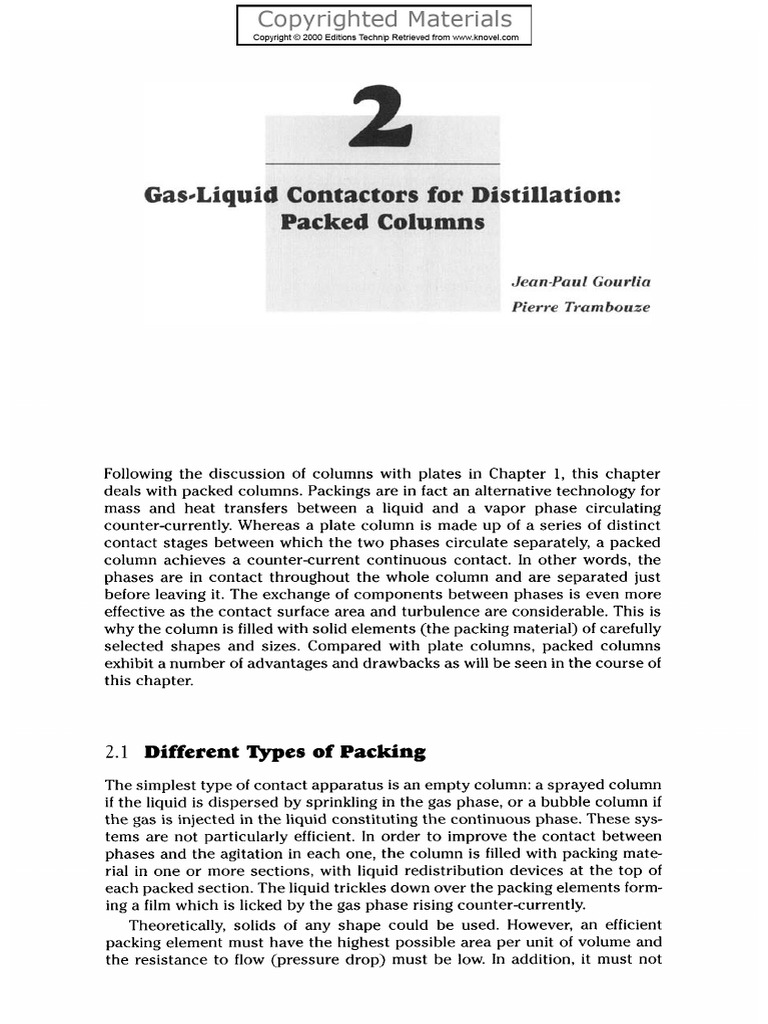 Copyrighted Materials
Copyright © 2000 Editions Technip Retrieved from www.knovel.com

2

Gas-Liquid Contactors for Distillation: Packed Columns

Jean-Paul Gourlia
Pierre Trambouze

Following the discussion of columns with plates in Chapter 1, this chapter deals with packed columns. Packings are in fact an alternative technology for mass and heat transfers between a liquid and a vapor phase circulating counter-currently. Whereas a plate column is made up of a series of distinct contact stages between which the two phases circulate separately, a packed column achieves a counter-current continuous contact. In other words, the phases are in contact throughout the whole column and are separated just before leaving it. The exchange of components between phases is even more effective as the contact surface area and turbulence are considerable. This is why the column is filled with solid elements (the packing material) of carefully selected shapes and sizes. Compared with plate columns, packed columns exhibit a number of advantages and drawbacks as will be seen in the course of this chapter.

2.1 Different Types of Packing

The simplest type of contact apparatus is an empty column: a sprayed column if the liquid is dispersed by sprinkling in the gas phase, or a bubble column if the gas is injected in the liquid constituting the continuous phase. These systems are not particularly efficient. In order to improve the contact between phases and the agitation in each one, the column is filled with packing material in one or more sections, with liquid redistribution devices at the top of each packed section. The liquid trickles down over the packing elements forming a film which is licked by the gas phase rising counter-currently.

Theoretically, solids of any shape could be used. However, an efficient packing element must have the highest possible area per unit of volume and the resistance to flow (pressure drop) must be low. In addition, it must not